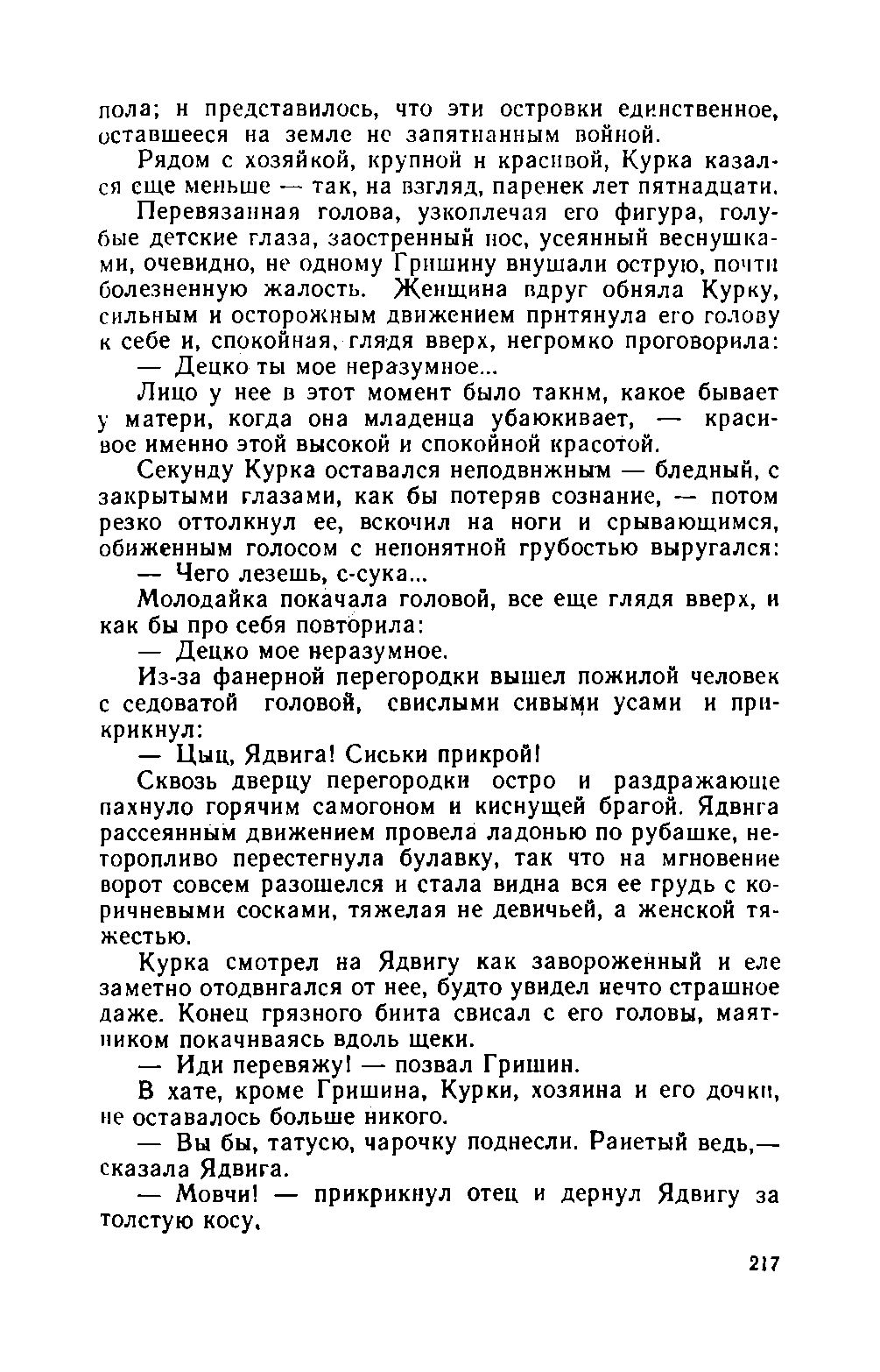 пола; и представилось, что эти островки единственное, оставшееся на земле не запятнанным войной.

Рядом с хозяйкой, крупной и красивой, Курка казался еще меньше — так, на взгляд, паренек лет пятнадцати.

Перевязанная голова, узкоплечая его фигура, голубые детские глаза, заостренный нос, усеянный веснушками, очевидно, не одному Гришину внушали острую, почти болезненную жалость. Женщина вдруг обняла Курку, сильным и осторожным движением притянула его голову к себе и, спокойная, глядя вверх, негромко проговорила:

— Децко ты мое неразумное...

Лицо у нее в этот момент было таким, какое бывает у матери, когда она младенца убаюкивает, — красивое именно этой высокой и спокойной красотой.

Секунду Курка оставался неподвижным — бледный, с закрытыми глазами, как бы потеряв сознание, — потом резко оттолкнул ее, вскочил на ноги и срывающимся, обиженным голосом с непонятной грубостью выругался:

— Чего лезешь, с-сука...

Молодайка покачала головой, все еще глядя вверх, и как бы про себя повторила:

— Децко мое неразумное.

Из-за фанерной перегородки вышел пожилой человек с седоватой головой, свислыми сивыми усами и прикрикнул:

— Цыц, Ядвига! Сиськи прикрой!

Сквозь дверцу перегородки остро и раздражающе пахнуло горячим самогоном и киснущей брагой. Ядвига рассеянным движением провела ладонью по рубашке, неторопливо перестегнула булавку, так что на мгновение ворот совсем разошелся и стала видна вся ее грудь с коричневыми сосками, тяжелая не девичьей, а женской тяжестью.

Курка смотрел на Ядвигу как завороженный и еле заметно отодвигался от нее, будто увидел нечто страшное даже. Конец грязного бинта свисал с его головы, маятником покачиваясь вдоль щеки.

— Иди перевяжу! — позвал Гришин.

В хате, кроме Гришина, Курки, хозяина и его дочки, не оставалось больше никого.

— Вы бы, татусю, чарочку поднесли. Ранетый ведь,— сказала Ядвига.

— Мовчи! — прикрикнул отец и дернул Ядвигу за толстую косу.

217